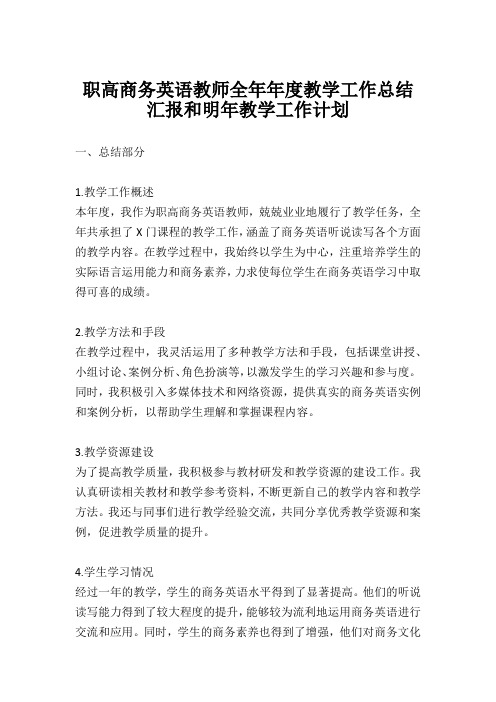 职高商务英语教师全年年度教学工作总结汇报和明年教学工作计划

一、总结部分

1.教学工作概述
本年度，我作为职高商务英语教师，兢兢业业地履行了教学任务，全年共承担了 X 门课程的教学工作，涵盖了商务英语听说读写各个方面的教学内容。在教学过程中，我始终以学生为中心，注重培养学生的实际语言运用能力和商务素养，力求使每位学生在商务英语学习中取得可喜的成绩。

2.教学方法和手段
在教学过程中，我灵活运用了多种教学方法和手段，包括课堂讲授、小组讨论、案例分析、角色扮演等，以激发学生的学习兴趣和参与度。同时，我积极引入多媒体技术和网络资源，提供真实的商务英语实例和案例分析，以帮助学生理解和掌握课程内容。

3.教学资源建设
为了提高教学质量，我积极参与教材研发和教学资源的建设工作。我认真研读相关教材和教学参考资料，不断更新自己的教学内容和教学方法。我还与同事们进行教学经验交流，共同分享优秀教学资源和案例，促进教学质量的提升。

4.学生学习情况
经过一年的教学，学生的商务英语水平得到了显著提高。他们的听说读写能力得到了较大程度的提升，能够较为流利地运用商务英语进行交流和应用。同时，学生的商务素养也得到了增强，他们对商务文化